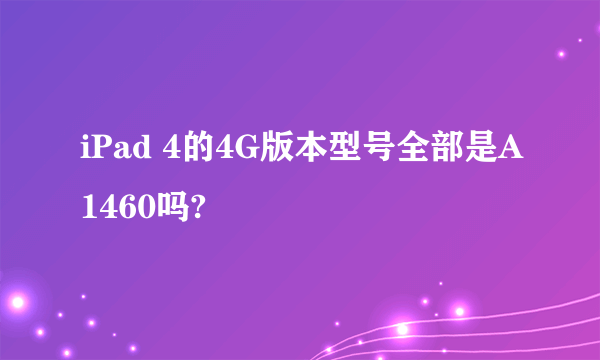 iPad 4的4G版本型号全部是A1460吗?